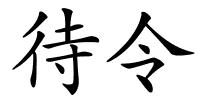 待令